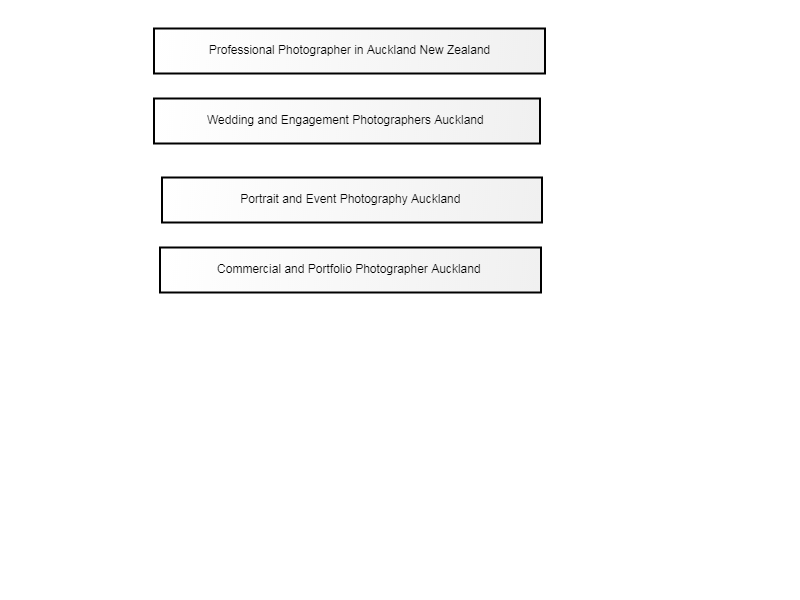 Professional Photographer in Auckland New Zealand

Wedding and Engagement Photographers Auckland

Portrait and Event Photography Auckland

Commercial and Portfolio Photographer Auckland